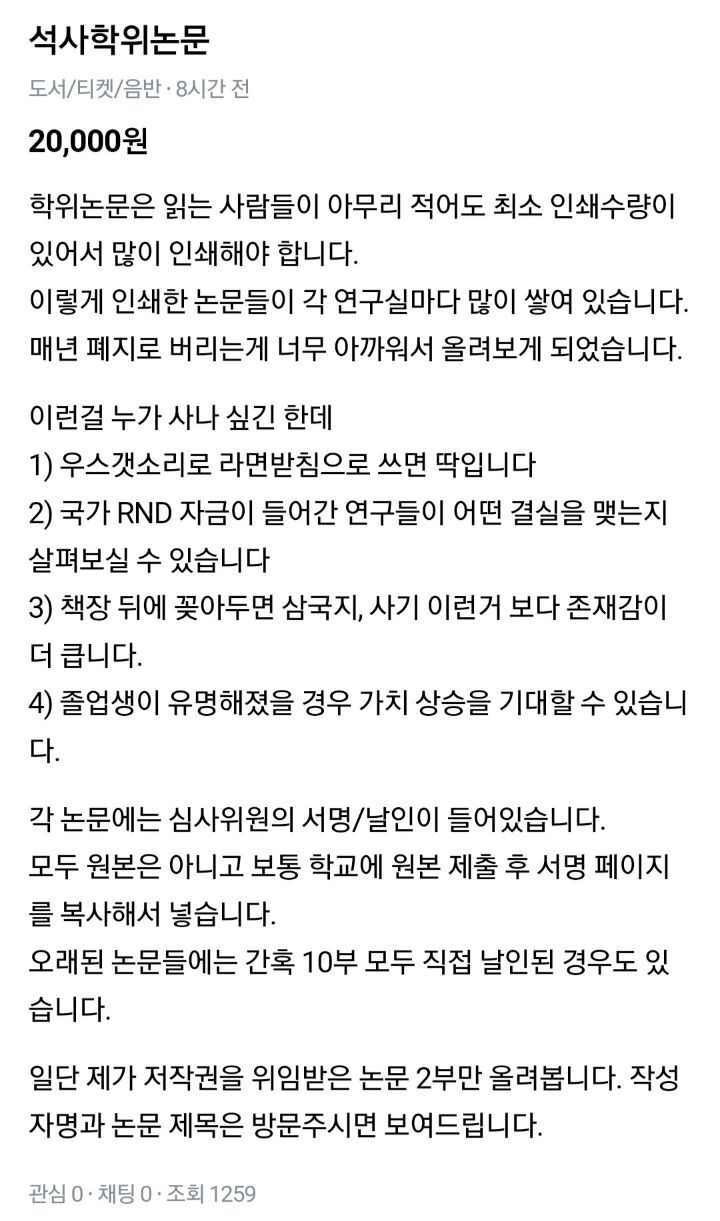 석사학위논문

도서/티켓/음반 · 8시간 전

20,000원

학위논문은 읽는 사람들이 아무리 적어도 최소 인쇄수량이 있어서 많이 인쇄해야 합니다.
이렇게 인쇄한 논문들이 각 연구실마다 많이 쌓여 있습니다.
매년 폐지로 버리는게 너무 아까워서 올려보게 되었습니다.

이런걸 누가 사나 싶긴 한데
1) 우스갯소리로 라면받침으로 쓰면 딱입니다
2) 국가 RND 자금이 들어간 연구들이 어떤 결실을 맺는지 살펴보실 수 있습니다
3) 책장 뒤에 꽂아두면 삼국지, 사기 이런거 보다 존재감이 더 큽니다.
4) 졸업생이 유명해졌을 경우 가치 상승을 기대할 수 있습니다.

각 논문에는 심사위원의 서명/날인이 들어있습니다.
모두 원본은 아니고 보통 학교에 원본 제출 후 서명 페이지를 복사해서 넣습니다.
오래된 논문들에는 간혹 10부 모두 직접 날인된 경우도 있습니다.

일단 제가 저작권을 위임받은 논문 2부만 올려봅니다. 작성자명과 논문 제목은 방문주시면 보여드립니다.

관심 0 · 채팅 0 · 조회 1259